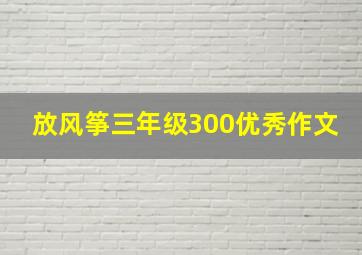 放风筝三年级300优秀作文